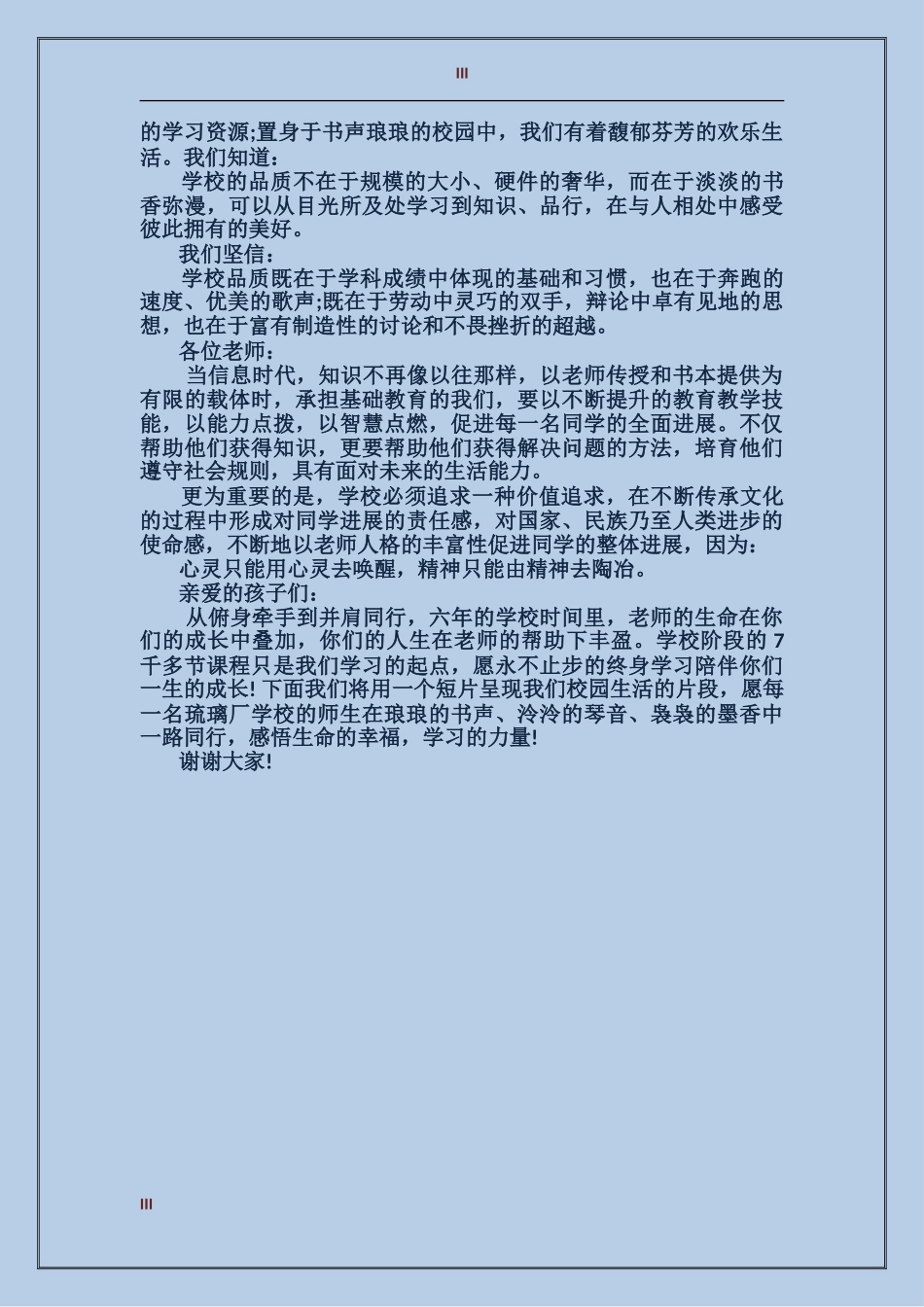 III

的学习资源;置身于书声琅琅的校园中，我们有着馥郁芬芳的欢乐生活。我们知道：

学校的品质不在于规模的大小、硬件的奢华，而在于淡淡的书香弥漫，可以从目光所及处学习到知识、品行，在与人相处中感受彼此拥有的美好。

我们坚信：

学校品质既在于学科成绩中体现的基础和习惯，也在于奔跑的速度、优美的歌声;既在于劳动中灵巧的双手，辩论中卓有见地的思想，也在于富有制造性的讨论和不畏挫折的超越。

各位老师：

当信息时代，知识不再像以往那样，以老师传授和书本提供为有限的载体时，承担基础教育的我们，要以不断提升的教育教学技能，以能力点拨，以智慧点燃，促进每一名同学的全面进展。不仅帮助他们获得知识，更要帮助他们获得解决问题的方法，培育他们遵守社会规则，具有面对未来的生活能力。

更为重要的是，学校必须追求一种价值追求，在不断传承文化的过程中形成对同学进展的责任感，对国家、民族乃至人类进步的使命感，不断地以老师人格的丰富性促进同学的整体进展，因为：

心灵只能用心灵去唤醒，精神只能由精神去陶冶。

亲爱的孩子们：

从俯身牵手到并肩同行，六年的学校时间里，老师的生命在你们的成长中叠加，你们的人生在老师的帮助下丰盈。学校阶段的 7 千多节课程只是我们学习的起点，愿永不止步的终身学习陪伴你们一生的成长! 下面我们将用一个短片呈现我们校园生活的片段，愿每一名琉璃厂学校的师生在琅琅的书声、泠泠的琴音、袅袅的墨香中一路同行，感悟生命的幸福，学习的力量!

谢谢大家!

III